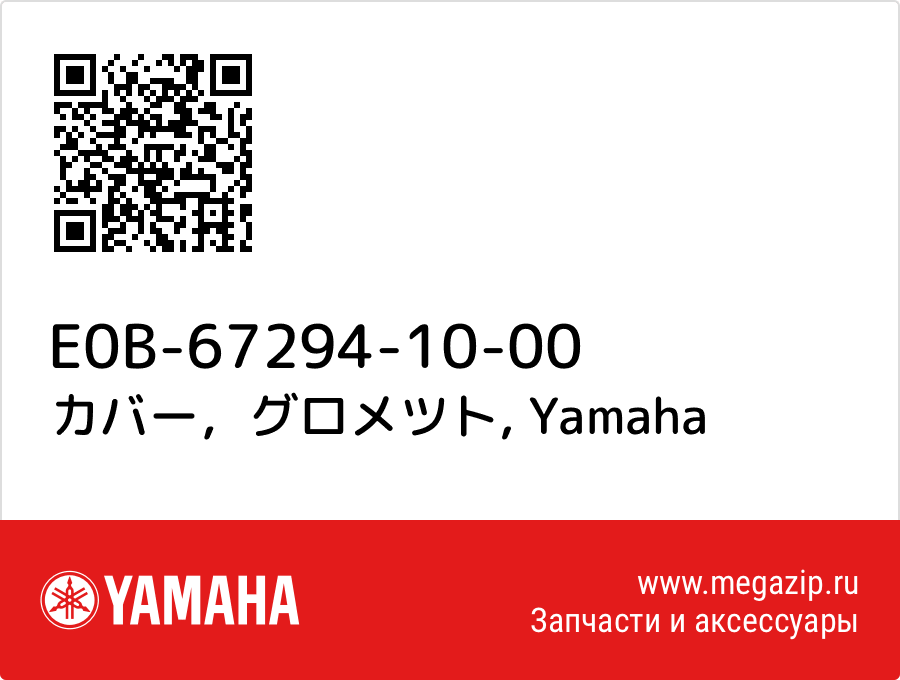 E0B-67294-10-00
カバー，グロメツト, Yamaha

YAMAHA

www.megazip.ru
Запчасти и аксессуары